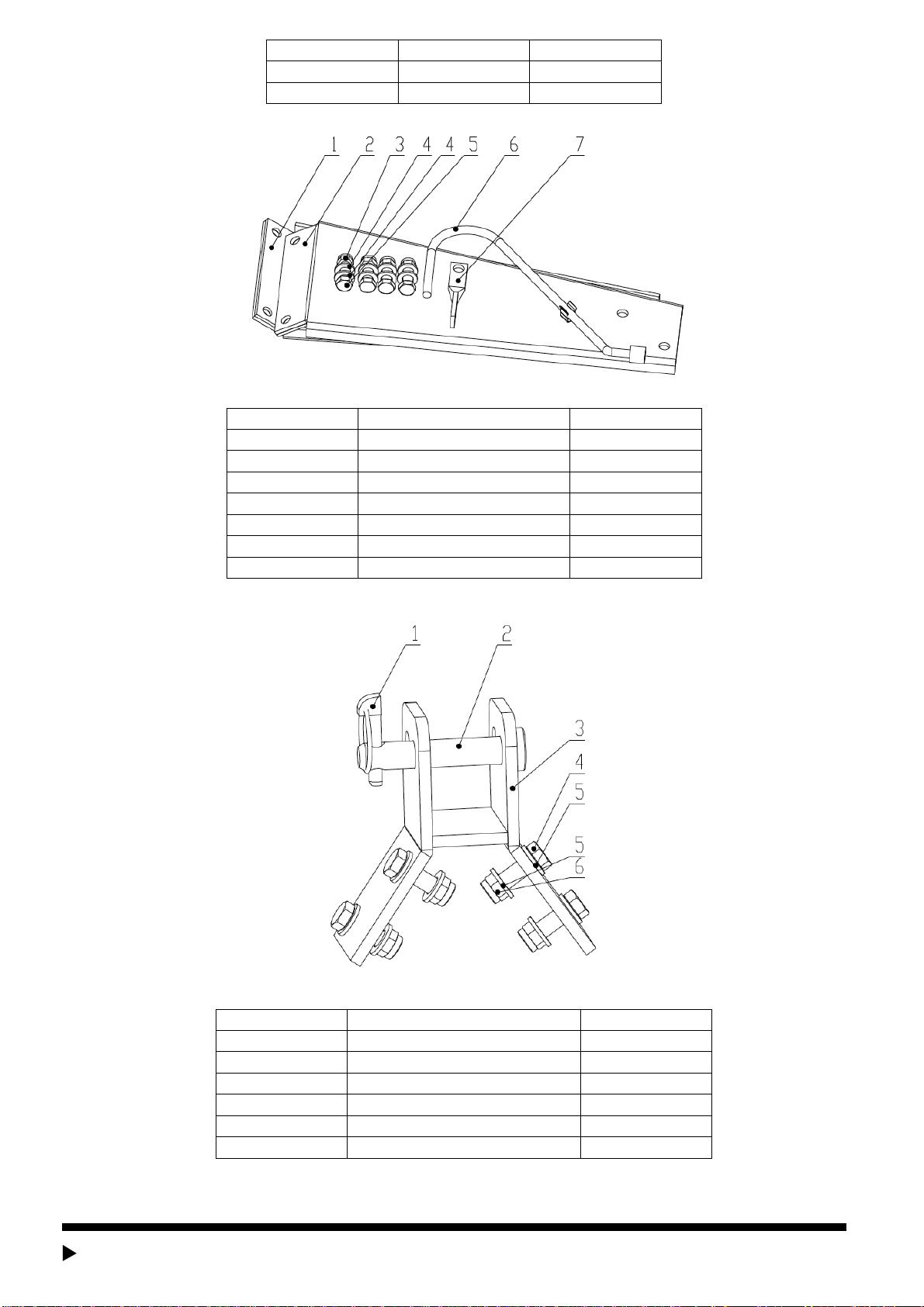 1 2 3 4 4 5 6 7

1 2 3 4 5 5 6